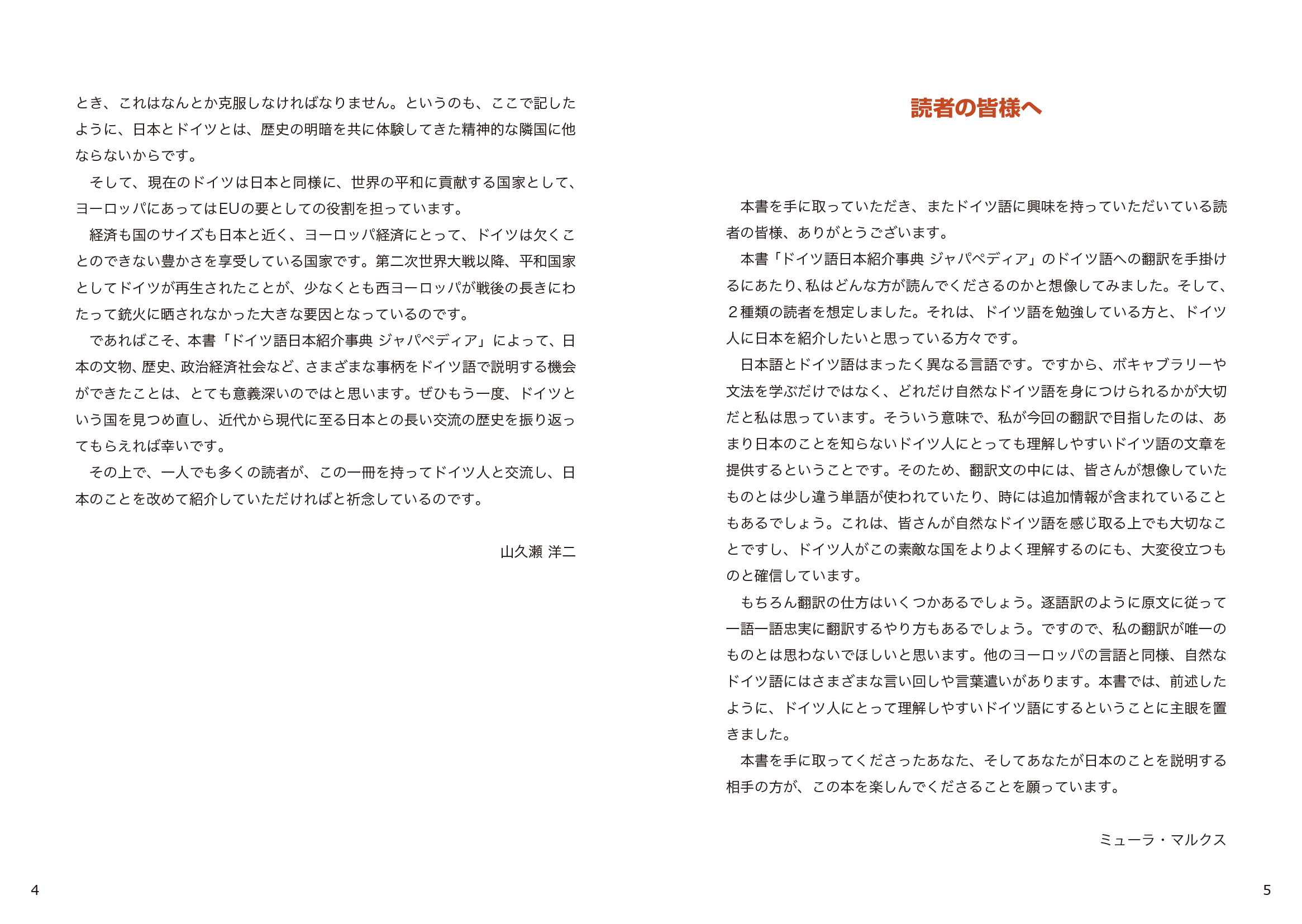 とき、これはなんとか克服しなければなりません。というのも、ここで記したように、日本とドイツとは、歴史の明暗を共に体験してきた精神的な隣国に他ならないからです。

そして、現在のドイツは日本と同様に、世界の平和に貢献する国家として、ヨーロッパにあってはEUの要としての役割を担っています。

経済も国のサイズも日本と近く、ヨーロッパ経済にとって、ドイツは欠くことのできない豊かさを享受している国家です。第二次世界大戦以降、平和国家としてドイツが再生されたことが、少なくとも西ヨーロッパが戦後の長きにわたって銃火に晒されなかった大きな要因となっているのです。

であればこそ、本書「ドイツ語日本紹介事典 ジャパペディア」によって、日本の文物、歴史、政治経済社会など、さまざまな事柄をドイツ語で説明する機会ができたことは、とても意義深いのではと思います。ぜひもう一度、ドイツという国を見つめ直し、近代から現代に至る日本との長い交流の歴史を振り返ってもらえれば幸いです。

その上で、一人でも多くの読者が、この一冊を持ってドイツ人と交流し、日本のことを改めて紹介していただければと祈念しているのです。

山久瀬 洋二

4

読者の皆様へ

本書を手に取っていただき、またドイツ語に興味を持っていただいている読者の皆様、ありがとうございます。

本書「ドイツ語日本紹介事典 ジャパペディア」のドイツ語への翻訳を手掛けるにあたり、私はどんな方が読んでくださるのかと想像してみました。そして、２種類の読者を想定しました。それは、ドイツ語を勉強している方と、ドイツ人に日本を紹介したいと思っている方々です。

日本語とドイツ語はまったく異なる言語です。ですから、ボキャブラリーや文法を学ぶだけではなく、どれだけ自然なドイツ語を身につけられるかが大切だと私は思っています。そういう意味で、私が今回の翻訳で目指したのは、あまり日本のことを知らないドイツ人にとっても理解しやすいドイツ語の文章を提供するということです。そのため、翻訳文の中には、皆さんが想像していたものとは少し違う単語が使われていたり、時には追加情報が含まれていることもあるでしょう。これは、皆さんが自然なドイツ語を感じ取る上でも大切なことですし、ドイツ人がこの素敵な国をよりよく理解するのにも、大変役立つものと確信しています。

もちろん翻訳の仕方はいくつかあるでしょう。逐語訳のように原文に従って一語一語忠実に翻訳するやり方もあるでしょう。ですので、私の翻訳が唯一のものとは思わないでほしいと思います。他のヨーロッパの言語と同様、自然なドイツ語にはさまざまな言い回しや言葉遣いがあります。本書では、前述したように、ドイツ人にとって理解しやすいドイツ語にするということに主眼を置きました。

本書を手に取ってくださったあなた、そしてあなたが日本のことを説明する相手の方が、この本を楽しんでくださることを願っています。

ミューラ・マルクス

5